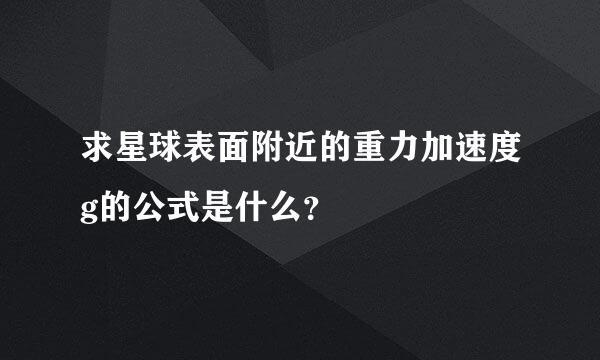 求星球表面附近的重力加速度g的公式是什么?